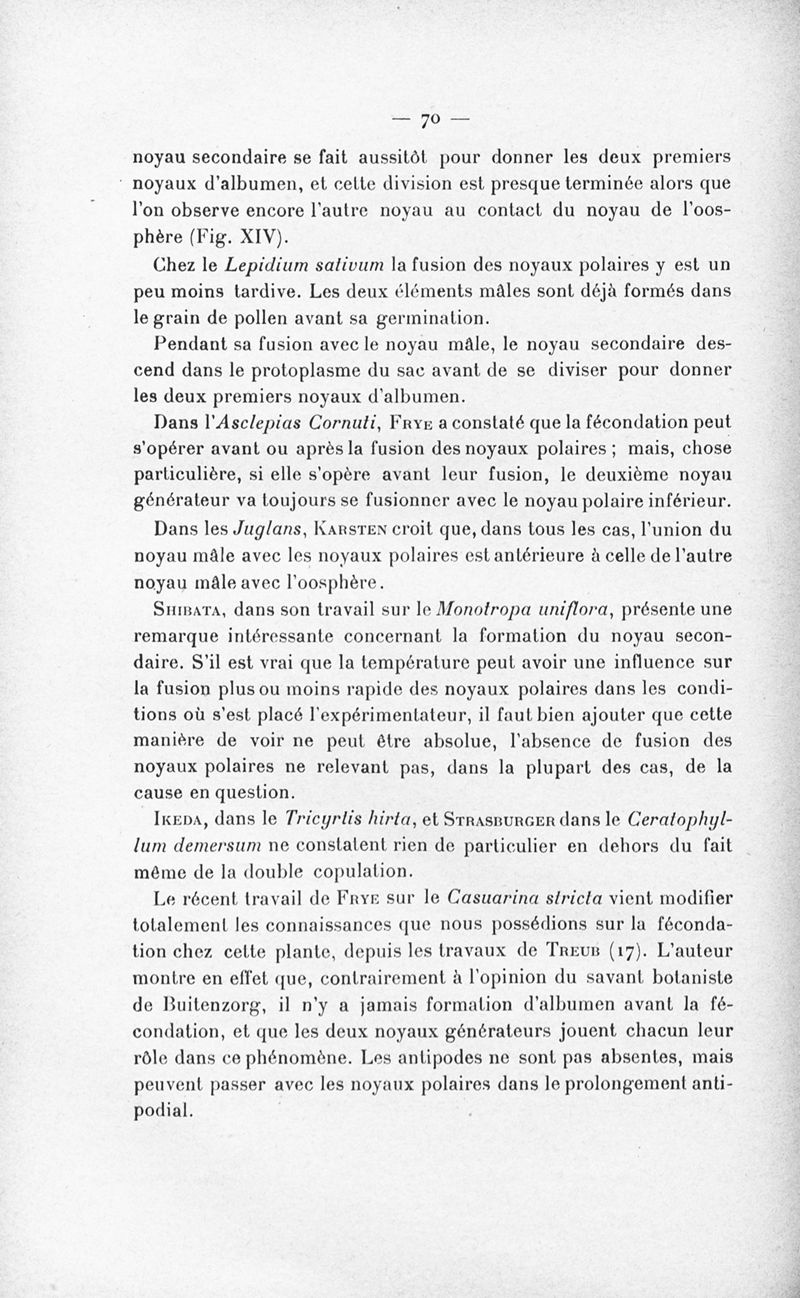 — 70 —

noyau secondaire se fait aussitôt pour donner les deux premiers noyaux d'albumen, et cette division est presque terminée alors que l'on observe encore l'autre noyau au contact du noyau de l'oosphère (Fig. XIV).

Chez le Lepidium sativum la fusion des noyaux polaires y est un peu moins tardive. Les deux éléments mâles sont déjà formés dans le grain de pollen avant sa germination.

Pendant sa fusion avec le noyau mâle, le noyau secondaire descend dans le protoplasme du sac avant de se diviser pour donner les deux premiers noyaux d'albumen.

Dans l'Asclepias Cornuti, Frye a constaté que la fécondation peut s'opérer avant ou après la fusion des noyaux polaires ; mais, chose particulière, si elle s'opère avant leur fusion, le deuxième noyau générateur va toujours se fusionner avec le noyau polaire inférieur.

Dans les Juglans, Karsten croit que, dans tous les cas, l'union du noyau mâle avec les noyaux polaires est antérieure à celle de l'autre noyau mâle avec l'oosphère.

Shibata, dans son travail sur le Monotropa uniflora, présente une remarque intéressante concernant la formation du noyau secondaire. S'il est vrai que la température peut avoir une influence sur la fusion plus ou moins rapide des noyaux polaires dans les conditions où s'est placé l'expérimentateur, il faut bien ajouter que cette manière de voir ne peut être absolue, l'absence de fusion des noyaux polaires ne relevant pas, dans la plupart des cas, de la cause en question.

Ikeda, dans le Tricyrtis hirta, et Strasburger dans le Ceratophyllum demersum ne constatent rien de particulier en dehors du fait même de la double copulation.

Le récent travail de Frye sur le Casuarina stricta vient modifier totalement les connaissances que nous possédions sur la fécondation chez cette plante, depuis les travaux de Treub (17). L'auteur montre en effet que, contrairement à l'opinion du savant botaniste de Buitenzorg, il n'y a jamais formation d'albumen avant la fécondation, et que les deux noyaux générateurs jouent chacun leur rôle dans ce phénomène. Les antipodes ne sont pas absentes, mais peuvent passer avec les noyaux polaires dans le prolongement antipodial.